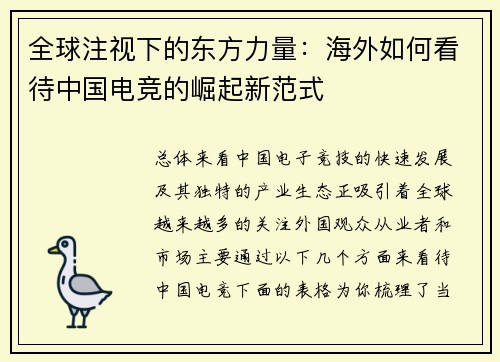 全球注视下的东方力量：海外如何看待中国电竞的崛起新范式

总体来看中国电子竞技的快速发展及其独特的产业生态正吸引着全球越来越多的关注外国观众从业者和市场主要通过以下几个方面来看待中国电竞下面的表格为你梳理了当